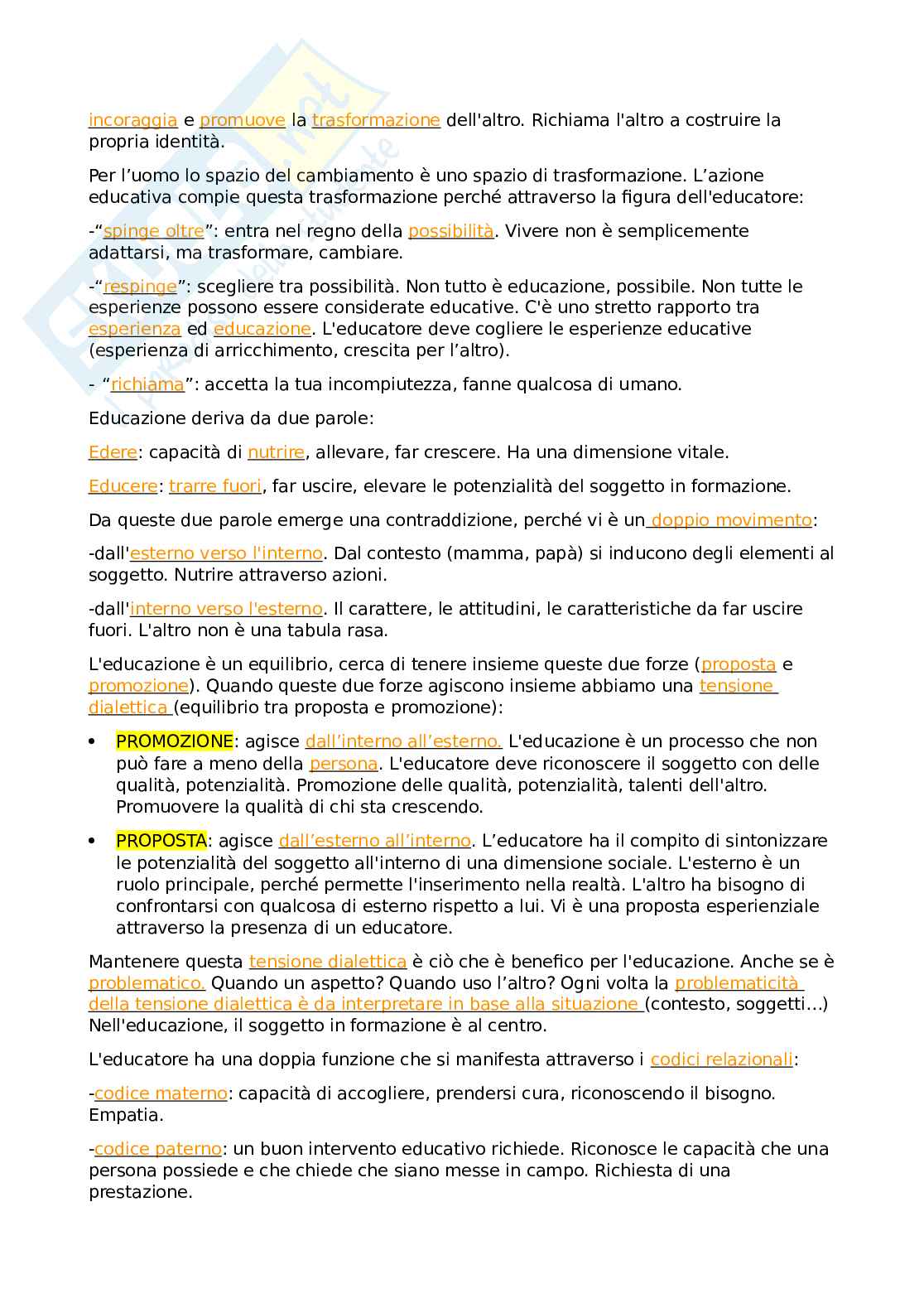 incoraggia e promuove la trasformazione dell'altro. Richiama l'altro a costruire la propria identità.

Per l’uomo lo spazio del cambiamento è uno spazio di trasformazione. L’azione educativa compie questa trasformazione perché attraverso la figura dell'educatore:

-“spinge oltre”: entra nel regno della possibilità. Vivere non è semplicemente adattarsi, ma trasformare, cambiare.

-“respinge”: scegliere tra possibilità. Non tutto è educazione, possibile. Non tutte le esperienze possono essere considerate educative. C'è uno stretto rapporto tra esperienza ed educazione. L'educatore deve cogliere le esperienze educative (esperienza di arricchimento, crescita per l’altro).

- “richiama”: accetta la tua incompiutezza, fanne qualcosa di umano.

Educazione deriva da due parole:

Edere: capacità di nutrire, allevare, far crescere. Ha una dimensione vitale.

Educere: trarre fuori, far uscire, elevare le potenzialità del soggetto in formazione.

Da queste due parole emerge una contraddizione, perché vi è un doppio movimento:

-dall'esterno verso l'interno. Dal contesto (mamma, papà) si inducono degli elementi al soggetto. Nutrire attraverso azioni.

-dall'interno verso l'esterno. Il carattere, le attitudini, le caratteristiche da far uscire fuori. L'altro non è una tabula rasa.

L'educazione è un equilibrio, cerca di tenere insieme queste due forze (proposta e promozione). Quando queste due forze agiscono insieme abbiamo una tensione dialettica (equilibrio tra proposta e promozione):

• PROMOZIONE: agisce dall’interno all’esterno. L'educazione è un processo che non può fare a meno della persona. L'educatore deve riconoscere il soggetto con delle qualità, potenzialità. Promozione delle qualità, potenzialità, talenti dell'altro. Promuovere la qualità di chi sta crescendo.

• PROPOSTA: agisce dall’esterno all’interno. L’educatore ha il compito di sintonizzare le potenzialità del soggetto all'interno di una dimensione sociale. L'esterno è un ruolo principale, perché permette l'inserimento nella realtà. L'altro ha bisogno di confrontarsi con qualcosa di esterno rispetto a lui. Vi è una proposta esperienziale attraverso la presenza di un educatore.

Mantenere questa tensione dialettica è ciò che è benefico per l'educazione. Anche se è problematico. Quando un aspetto? Quando uso l’altro? Ogni volta la problematicità della tensione dialettica è da interpretare in base alla situazione (contesto, soggetti…) Nell'educazione, il soggetto in formazione è al centro.

L'educatore ha una doppia funzione che si manifesta attraverso i codici relazionali:

-codice materno: capacità di accogliere, prendersi cura, riconoscendo il bisogno. Empatia.

-codice paterno: un buon intervento educativo richiede. Riconosce le capacità che una persona possiede e che chiede che siano messe in campo. Richiesta di una prestazione.